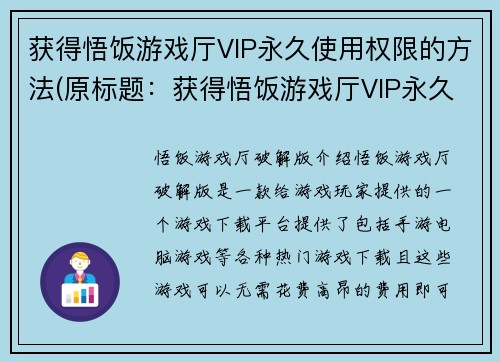 获得悟饭游戏厅VIP永久使用权限的方法(原标题：获得悟饭游戏厅VIP永久

悟饭游戏厅破解版介绍悟饭游戏厅破解版是一款给游戏玩家提供的一个游戏下载平台提供了包括手游电脑游戏等各种热门游戏下载且这些游戏可以无需花费高昂的费用即可